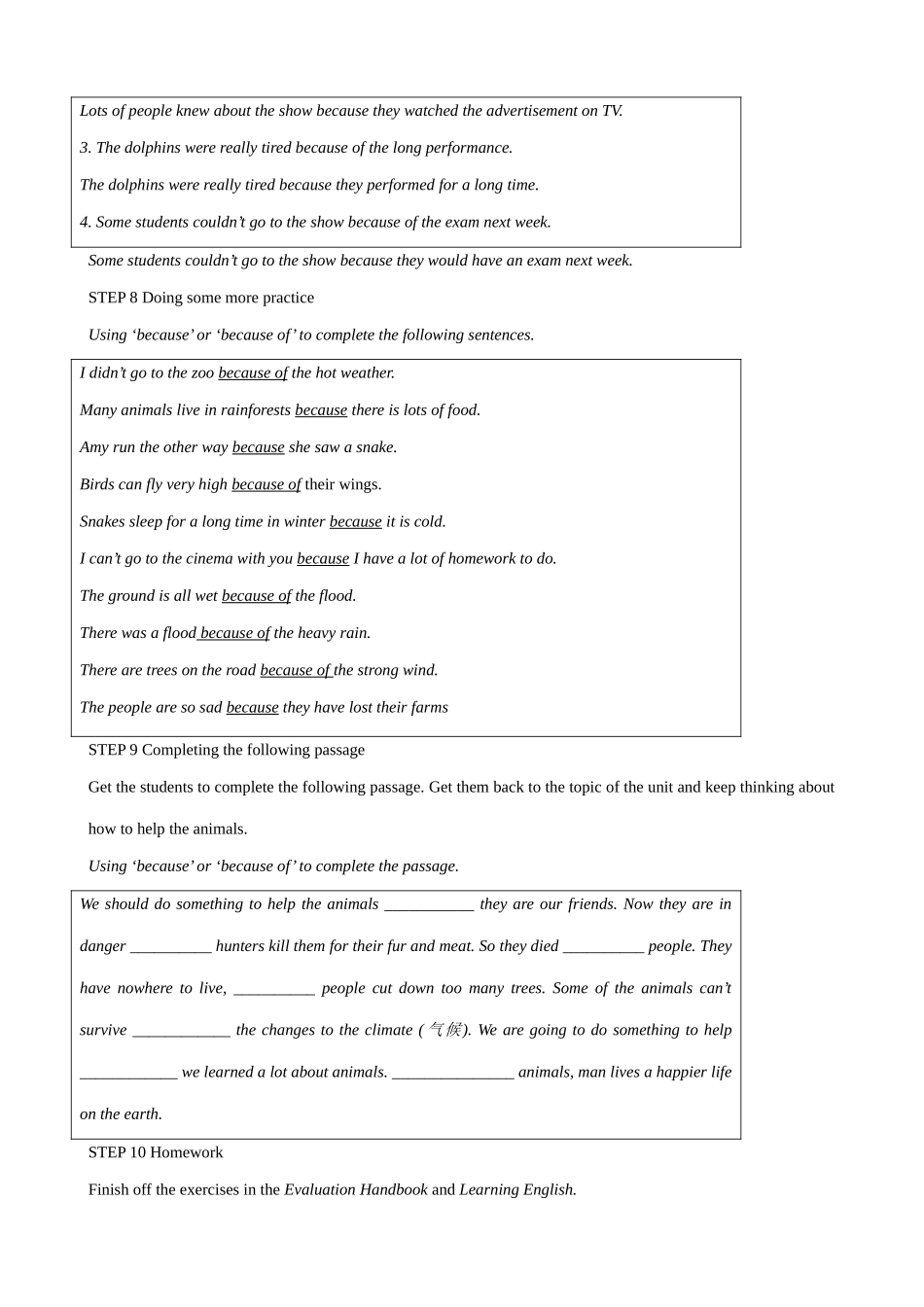 Lots of people knew about the show because they watched the advertisement on TV.

3. The dolphins were really tired because of the long performance.

The dolphins were really tired because they performed for a long time.

4. Some students couldn't go to the show because of the exam next week.

Some students couldn't go to the show because they would have an exam next week.

STEP 8 Doing some more practice

Using 'because' or 'because of' to complete the following sentences.

I didn't go to the zoo because of the hot weather.

Many animals live in rainforests because there is lots of food.

Amy run the other way because she saw a snake.

Birds can fly very high because of their wings.

Snakes sleep for a long time in winter because it is cold.

I can't go to the cinema with you because I have a lot of homework to do.

The ground is all wet because of the flood.

There was a flood because of the heavy rain.

There are trees on the road because of the strong wind.

The people are so sad because they have lost their farms

STEP 9 Completing the following passage

Get the students to complete the following passage. Get them back to the topic of the unit and keep thinking about how to help the animals.

Using 'because' or 'because of' to complete the passage.

We should do something to help the animals ___________ they are our friends. Now they are in danger __________ hunters kill them for their fur and meat. So they died __________ people. They have nowhere to live, __________ people cut down too many trees. Some of the animals can't survive ____________ the changes to the climate (气候). We are going to do something to help ____________ we learned a lot about animals. _______________ animals, man lives a happier life on the earth.

STEP 10 Homework

Finish off the exercises in the Evaluation Handbook and Learning English.